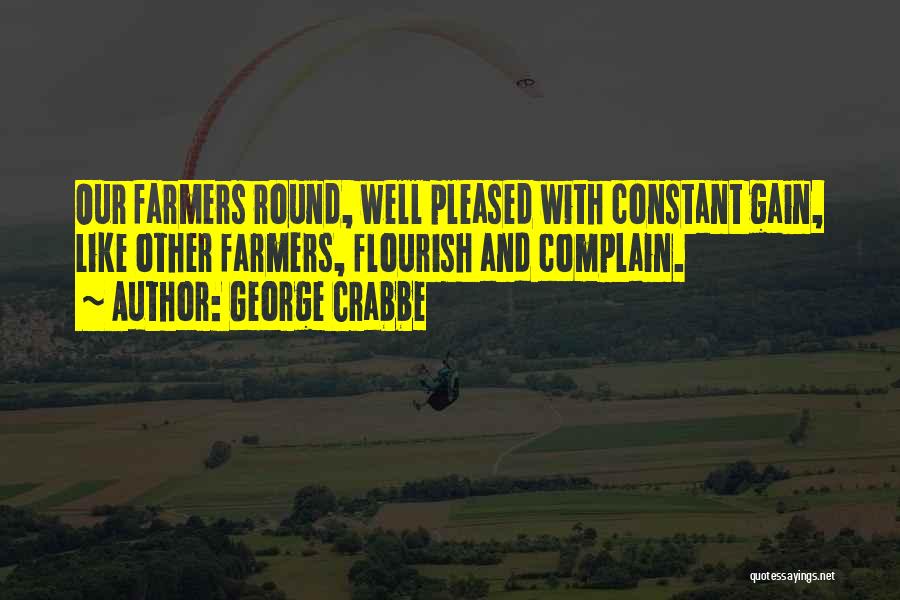 OUR FARMERS ROUND, WELL PLEASED WITH CONSTANT GAIN, LIKE OTHER FARMERS, FLOURISH AND COMPLAIN.
~ AUTHOR: GEORGE CRABBE

quotessayings.net